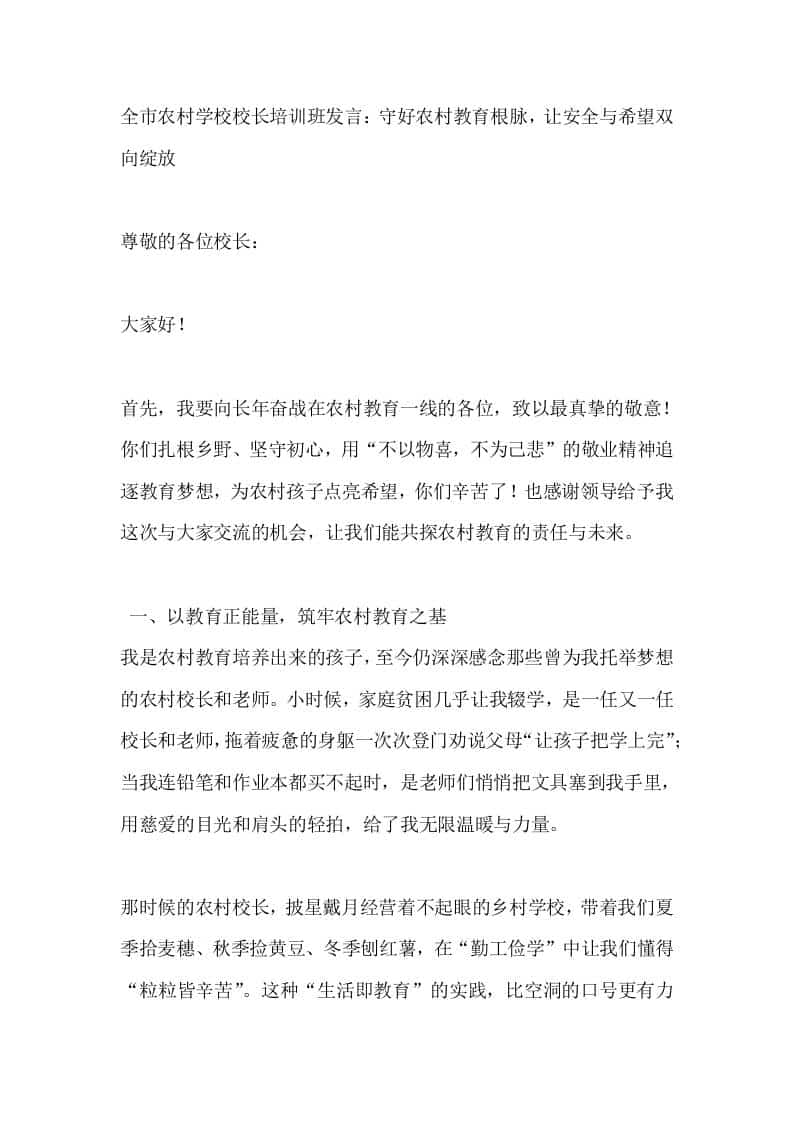 全市农村学校校长培训班发言：守好农村教育根脉，让安全与希望双向绽放

尊敬的各位校长：

大家好！

首先，我要向长年奋战在农村教育一线的各位，致以最真挚的敬意！你们扎根乡野、坚守初心，用“不以物喜，不为己悲”的敬业精神追逐教育梦想，为农村孩子点亮希望，你们辛苦了！也感谢领导给予我这次与大家交流的机会，让我们能共探农村教育的责任与未来。

一、以教育正能量，筑牢农村教育之基

我是农村教育培养出来的孩子，至今仍深深感念那些曾为我托举梦想的农村校长和老师。小时候，家庭贫困几乎让我辍学，是一任又一任校长和老师，拖着疲惫的身躯一次次登门劝说父母“让孩子把学上完”；当我连铅笔和作业本都买不起时，是老师们悄悄把文具塞到我手里，用慈爱的目光和肩头的轻拍，给了我无限温暖与力量。

那时候的农村校长，披星戴月经营着不起眼的乡村学校，带着我们夏季拾麦穗、秋季捡黄豆、冬季刨红薯，在“勤工俭学”中让我们懂得“粒粒皆辛苦”。这种“生活即教育”的实践，比空洞的口号更有力